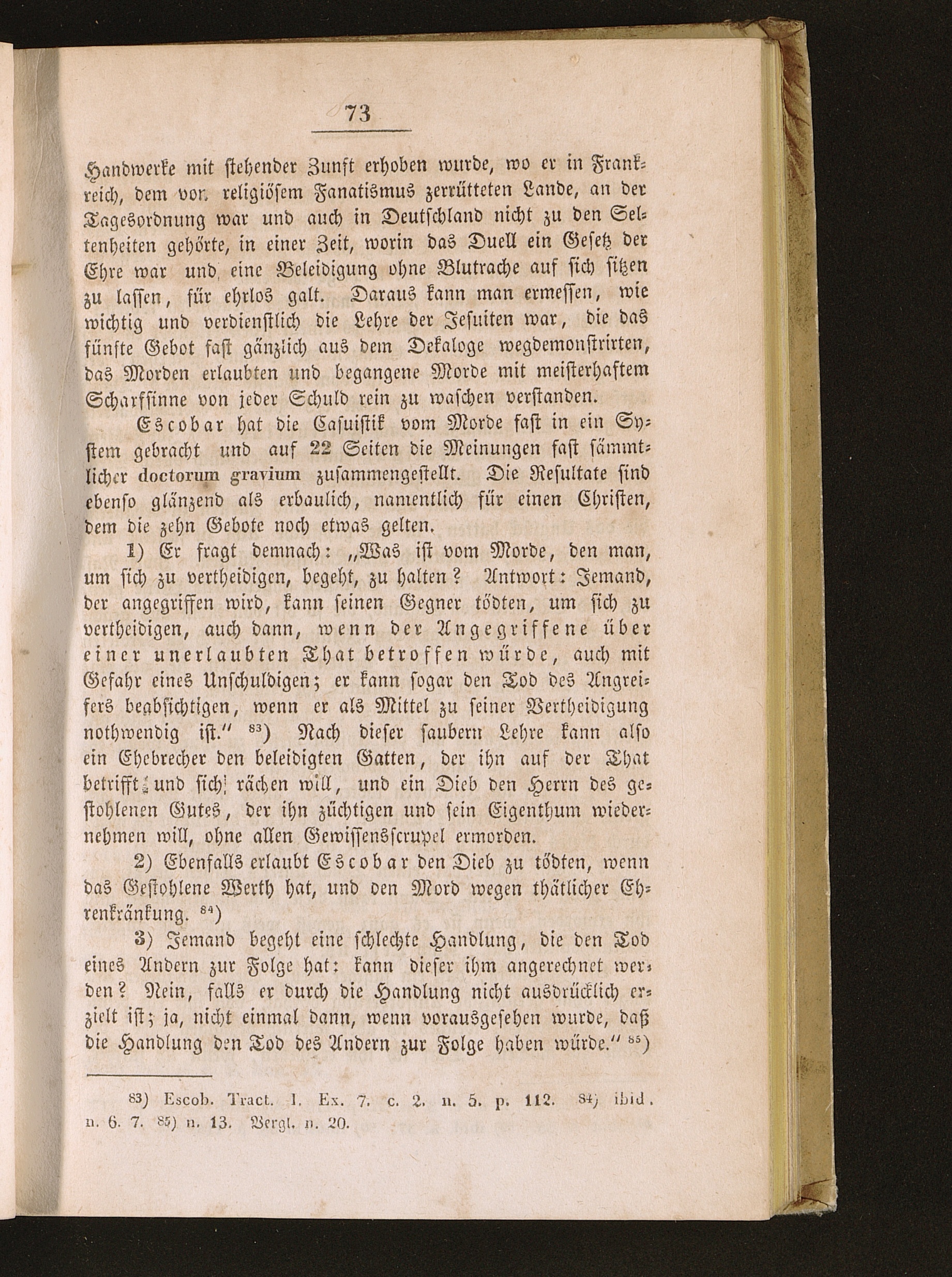 73

Handwerke mit stehender Zunft erhoben wurde, wo er in Frankreich, dem von religiösem Fanatismus zerrütteten Lande, an der Tagesordnung war und auch in Deutschland nicht zu den Seltenheiten gehörte, in einer Zeit, worin das Duell ein Gesetz der Ehre war und eine Beleidigung ohne Blutrache auf sich sitzen zu lassen, für ehrlos galt. Daraus kann man ermessen, wie wichtig und verdienstlich die Lehre der Jesuiten war, die das fünfte Gebot fast gänzlich aus dem Dekaloge wegdemonstrirten, das Morden erlaubten und begangene Morde mit meisterhaftem Scharfsinne von jeder Schuld rein zu waschen verstanden.

Escobar hat die Casuistik vom Morde fast in ein System gebracht und auf 22 Seiten die Meinungen fast sämmtlicher doctorum gravium zusammengestellt. Die Resultate sind ebenso glänzend als erbaulich, namentlich für einen Christen, dem die zehn Gebote noch etwas gelten.

1) Er fragt demnach: „Was ist vom Morde, den man, um sich zu vertheidigen, begeht, zu halten? Antwort: Jemand, der angegriffen wird, kann seinen Gegner tödten, um sich zu vertheidigen, auch dann, wenn der Angegriffene über einer unerlaubten That betroffen würde, auch mit Gefahr eines Unschuldigen; er kann sogar den Tod des Angreifers beabsichtigen, wenn er als Mittel zu seiner Vertheidigung nothwendig ist." $^{83}$) Nach dieser saubern Lehre kann also ein Ehebrecher den beleidigten Gatten, der ihn auf der That betrifft und sich rächen will, und ein Dieb den Herrn des gestohlenen Gutes, der ihn züchtigen und sein Eigenthum wiedernehmen will, ohne allen Gewissensscrupel ermorden.

2) Ebenfalls erlaubt Escobar den Dieb zu tödten, wenn das Gestohlene Werth hat, und den Mord wegen thätlicher Ehrenkränkung. $^{84}$)

3) Jemand begeht eine schlechte Handlung, die den Tod eines Andern zur Folge hat: kann dieser ihm angerechnet werden? Nein, falls er durch die Handlung nicht ausdrücklich erzielt ist; ja, nicht einmal dann, wenn vorausgesehen wurde, daß die Handlung den Tod des Andern zur Folge haben würde." $^{85}$)

83) Escob. Tract. 1. Ex. 7. c. 2. n. 5. p. 112. 84) ibid. n. 6. 7. 85) n. 13. Vergl. n. 20.